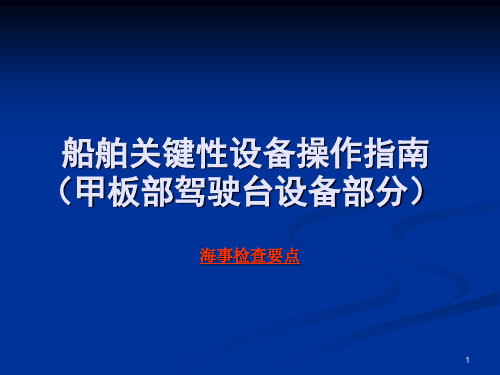 船舶关键性设备操作指南
（甲板部驾驶台设备部分）

海事检查要点

1